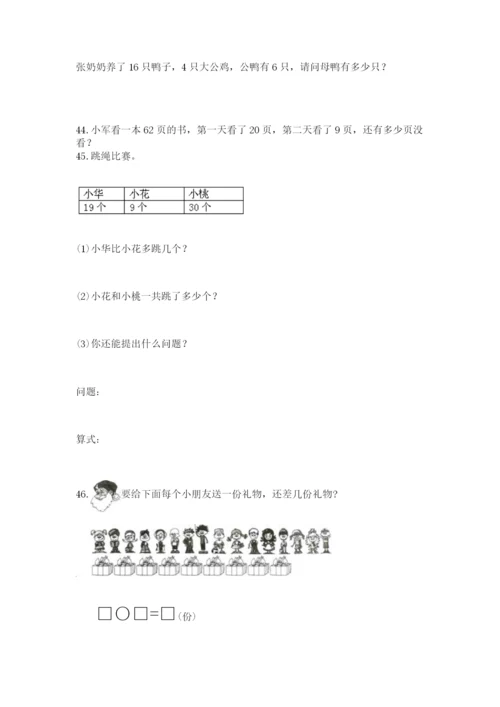 张奶奶养了 16 只鸭子，4 只大公鸡，公鸭有 6 只，请问母鸭有多少只？

44. 小军看一本 62 页的书，第一天看了 20 页，第二天看了 9 页，还有多少页没看？

45. 跳绳比赛。

| 小华 | 小花 | 小桃 |
|---|---|---|
| 19 个 | 9 个 | 30 个 |

(1) 小华比小花多跳几个？

(2) 小花和小桃一共跳了多少个？

(3) 你还能提出什么问题？

问题：

算式：

46. 要给下面每个小朋友送一份礼物，还差几份礼物？

□○□=□(份)